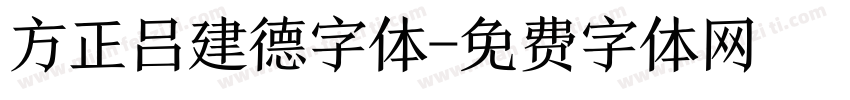 方正吕建德字体-免费字体网